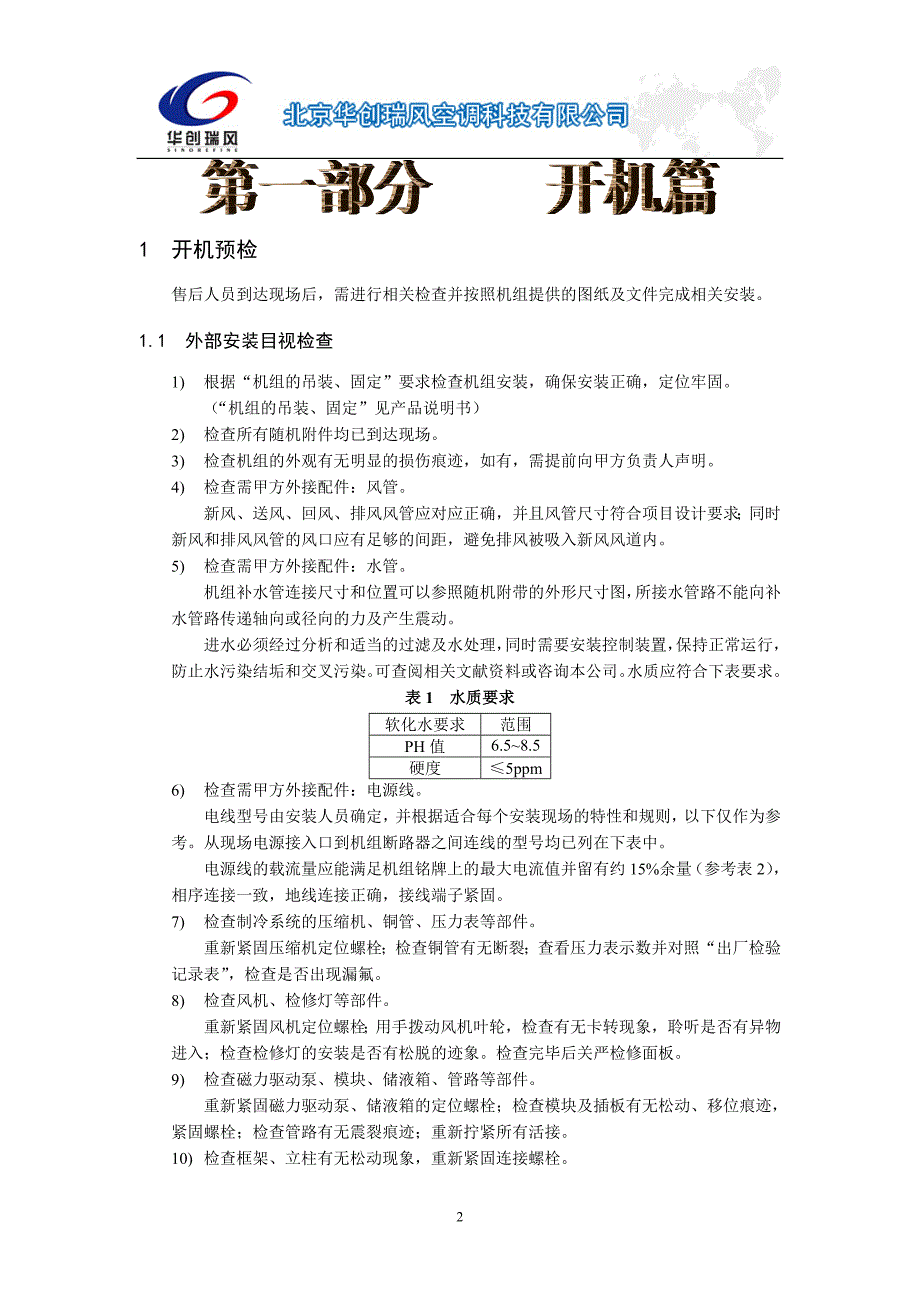 华创瑞风
SINOREFINE

北京华创瑞风空调科技有限公司

第一部分　开机篇

1　开机预检

售后人员到达现场后，需进行相关检查并按照机组提供的图纸及文件完成相关安装。

1.1　外部安装目视检查

1)　根据“机组的吊装、固定”要求检查机组安装，确保安装正确，定位牢固。
（“机组的吊装、固定”见产品说明书）

2)　检查所有随机附件均已到达现场。

3)　检查机组的外观有无明显的损伤痕迹，如有，需提前向甲方负责人声明。

4)　检查需甲方外接配件：风管。

新风、送风、回风、排风风管应对应正确，并且风管尺寸符合项目设计要求；同时新风和排风风管的风口应有足够的间距，避免排风被吸入新风风道内。

5)　检查需甲方外接配件：水管。

机组补水管连接尺寸和位置可以参照随机附带的外形尺寸图，所接水管路不能向补水管路传递轴向或径向的力及产生震动。

进水必须经过分析和适当的过滤及水处理，同时需要安装控制装置，保持正常运行，防止水污染结垢和交叉污染。可查阅相关文献资料或咨询本公司。水质应符合下表要求。

表 1　水质要求

| 软化水要求 | 范围 |
|---|---|
| PH 值 | 6.5~8.5 |
| 硬度 | ≤5ppm |

6)　检查需甲方外接配件：电源线。

电线型号由安装人员确定，并根据适合每个安装现场的特性和规则，以下仅作为参考。从现场电源接入口到机组断路器之间连线的型号均已列在下表中。

电源线的载流量应能满足机组铭牌上的最大电流值并留有约 15%余量（参考表 2），相序连接一致，地线连接正确，接线端子紧固。

7)　检查制冷系统的压缩机、铜管、压力表等部件。

重新紧固压缩机定位螺栓；检查铜管有无断裂；查看压力表示数并对照“出厂检验记录表”，检查是否出现漏氟。

8)　检查风机、检修灯等部件。

重新紧固风机定位螺栓；用手拨动风机叶轮，检查有无卡转现象，聆听是否有异物进入；检查检修灯的安装是否有松脱的迹象。检查完毕后关严检修面板。

9)　检查磁力驱动泵、模块、储液箱、管路等部件。

重新紧固磁力驱动泵、储液箱的定位螺栓；检查模块及插板有无松动、移位痕迹，紧固螺栓；检查管路有无震裂痕迹；重新拧紧所有活接。

10)　检查框架、立柱有无松动现象，重新紧固连接螺栓。

2